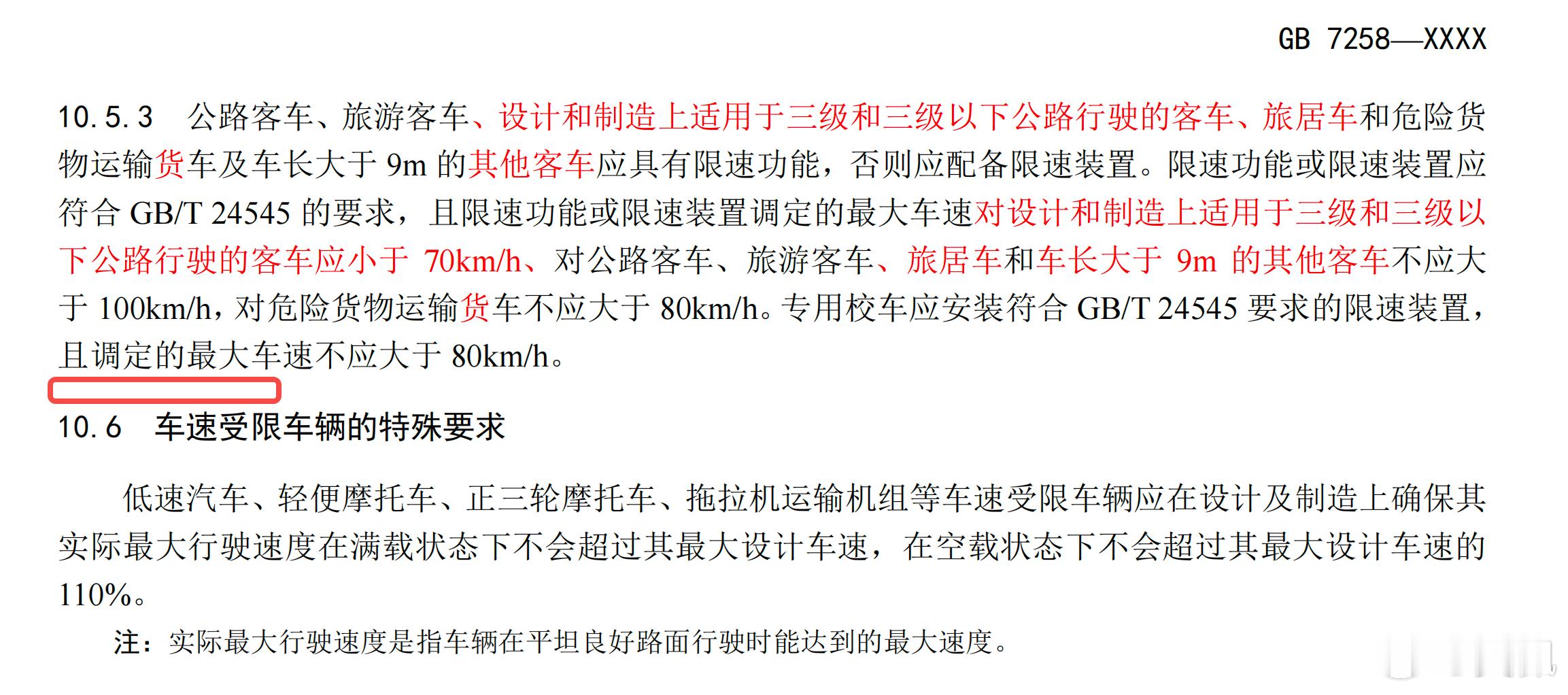 GB 7258—XXXX

10.5.3 公路客车、旅游客车、设计和制造上适用于三级和三级以下公路行驶的客车、旅居车和危险货物运输货车及车长大于 9m 的其他客车应具有限速功能，否则应配备限速装置。限速功能或限速装置应符合 GB/T 24545 的要求，且限速功能或限速装置调定的最大车速对设计和制造上适用于三级和三级以下公路行驶的客车应小于 70km/h、对公路客车、旅游客车、旅居车和车长大于 9m 的其他客车不应大于 100km/h，对危险货物运输货车不应大于 80km/h。专用校车应安装符合 GB/T 24545 要求的限速装置，且调定的最大车速不应大于 80km/h。

10.6 车速受限车辆的特殊要求

低速汽车、轻便摩托车、正三轮摩托车、拖拉机运输机组等车速受限车辆应在设计及制造上确保其实际最大行驶速度在满载状态下不会超过其最大设计车速，在空载状态下不会超过其最大设计车速的 110%。

注：实际最大行驶速度是指车辆在平坦良好路面行驶时能达到的最大速度。